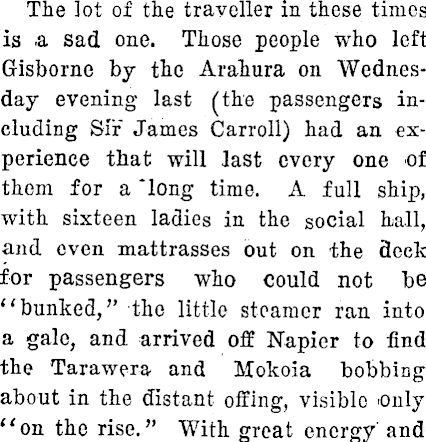 The lot of the traveller in these times is a sad one. Those people who left Gisborne by the Arahura on Wednesday evening last (the passengers including Sir James Carroll) had an experience that will last every one of them for a long time. A full ship, with sixteen ladies in the social hall, and even mattrasses out on the deck for passengers who could not be "bunked," the little steamer ran into a gale, and arrived off Napier to find the Tarawera and Mokoia bobbing about in the distant offing, visible only "on the rise." With great energy and